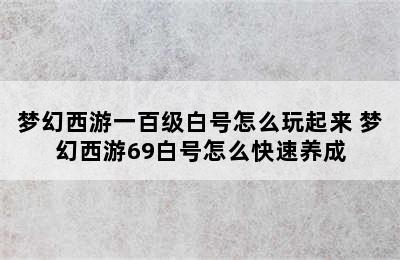 梦幻西游一百级白号怎么玩起来 梦幻西游69白号怎么快速养成